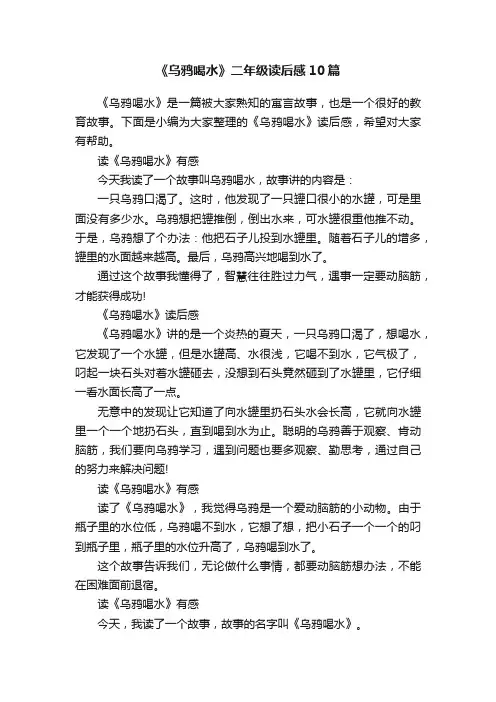 《乌鸦喝水》二年级读后感10篇

《乌鸦喝水》是一篇被大家熟知的寓言故事，也是一个很好的教育故事。下面是小编为大家整理的《乌鸦喝水》读后感，希望对大家有帮助。

读《乌鸦喝水》有感

今天我读了一个故事叫乌鸦喝水，故事讲的内容是：

一只乌鸦口渴了。这时，他发现了一只罐口很小的水罐，可是里面没有多少水。乌鸦想把罐推倒，倒出水来，可水罐很重他推不动。于是，乌鸦想了个办法：他把石子儿投到水罐里。随着石子儿的增多，罐里的水面越来越高。最后，乌鸦高兴地喝到水了。

通过这个故事我懂得了，智慧往往胜过力气，遇事一定要动脑筋，才能获得成功!

《乌鸦喝水》读后感

《乌鸦喝水》讲的是一个炎热的夏天，一只乌鸦口渴了，想喝水，它发现了一个水罐，但是水罐高、水很浅，它喝不到水，它气极了，叼起一块石头对着水罐砸去，没想到石头竟然砸到了水罐里，它仔细一看水面长高了一点。

无意中的发现让它知道了向水罐里扔石头水会长高，它就向水罐里一个一个地扔石头，直到喝到水为止。聪明的乌鸦善于观察、肯动脑筋，我们要向乌鸦学习，遇到问题也要多观察、勤思考，通过自己的努力来解决问题!

读《乌鸦喝水》有感

读了《乌鸦喝水》，我觉得乌鸦是一个爱动脑筋的小动物。由于瓶子里的水位低，乌鸦喝不到水，它想了想，把小石子一个一个的叼到瓶子里，瓶子里的水位升高了，乌鸦喝到水了。

这个故事告诉我们，无论做什么事情，都要动脑筋想办法，不能在困难面前退宿。

读《乌鸦喝水》有感

今天，我读了一个故事，故事的名字叫《乌鸦喝水》。